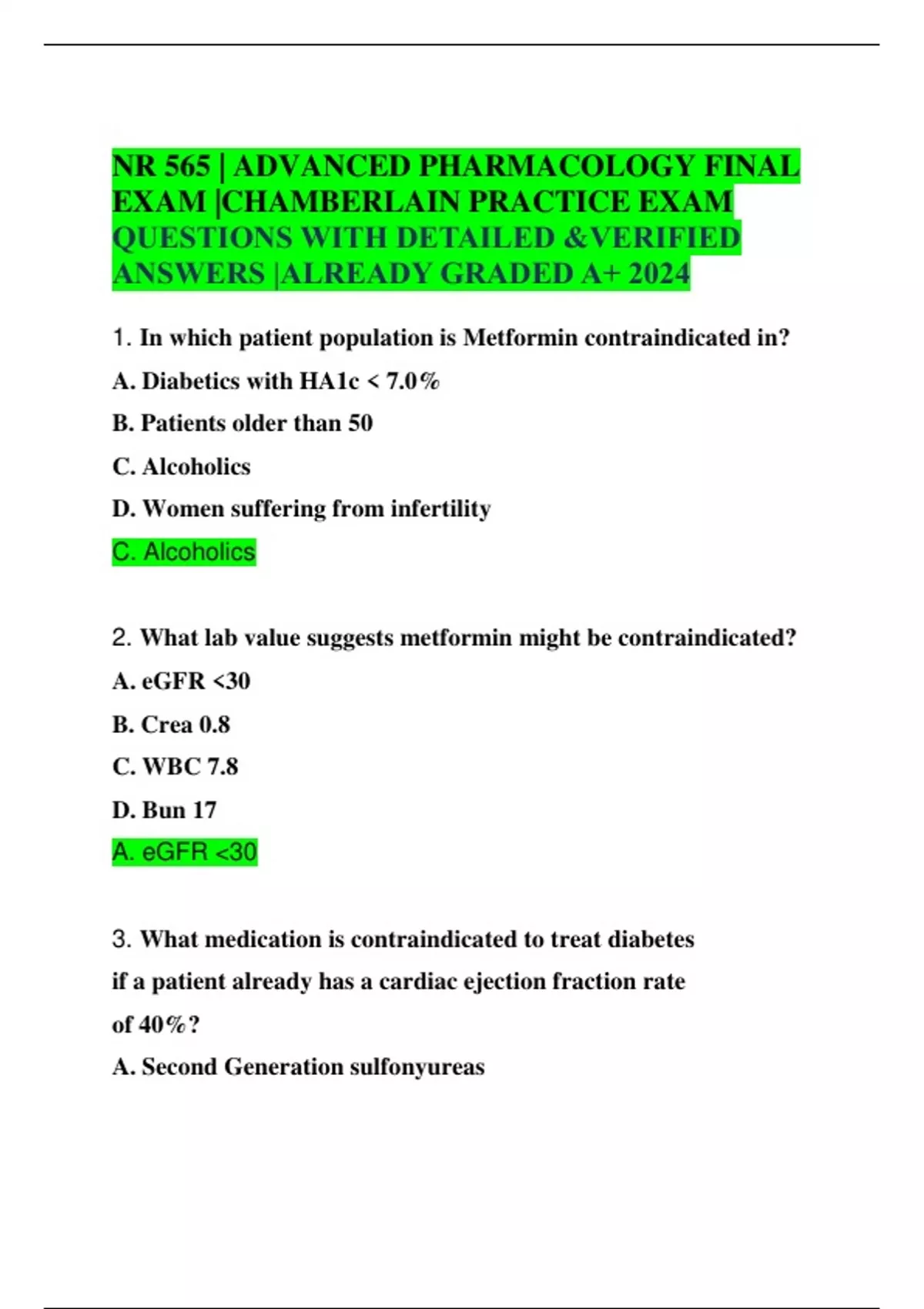 NR 565 | ADVANCED PHARMACOLOGY FINAL EXAM |CHAMBERLAIN PRACTICE EXAM QUESTIONS WITH DETAILED &VERIFIED ANSWERS |ALREADY GRADED A+ 2024

1. In which patient population is Metformin contraindicated in?

A. Diabetics with HA1c < 7.0%

B. Patients older than 50

C. Alcoholics

D. Women suffering from infertility

C. Alcoholics

2. What lab value suggests metformin might be contraindicated?

A. eGFR <30

B. Crea 0.8

C. WBC 7.8

D. Bun 17

A. eGFR <30

3. What medication is contraindicated to treat diabetes if a patient already has a cardiac ejection fraction rate of 40%?

A. Second Generation sulfonyureas